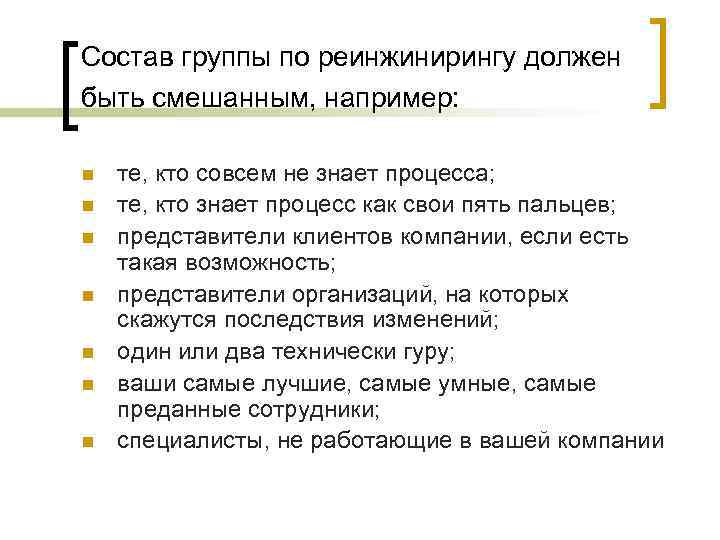 Состав группы по реинжинирингу должен быть смешанным, например:

те, кто совсем не знает процесса;
те, кто знает процесс как свои пять пальцев;
представители клиентов компании, если есть такая возможность;
представители организаций, на которых скажутся последствия изменений;
один или два технически гуру;
ваши самые лучшие, самые умные, самые преданные сотрудники;
специалисты, не работающие в вашей компании